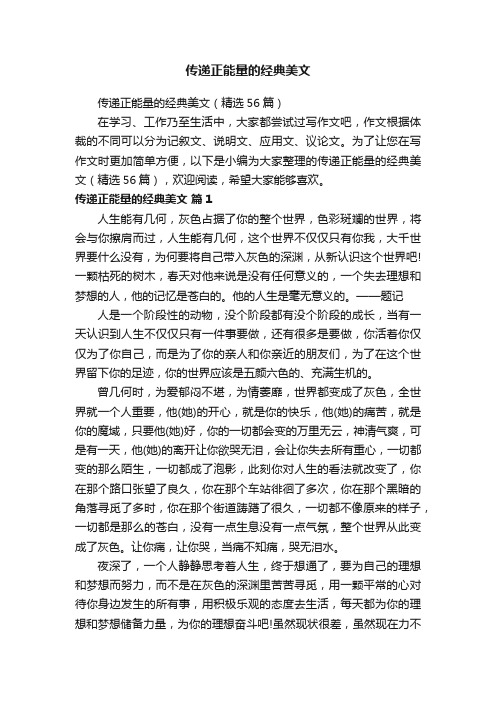 传递正能量的经典美文

传递正能量的经典美文（精选56篇）

在学习、工作乃至生活中，大家都尝试过写作文吧，作文根据体裁的不同可以分为记叙文、说明文、应用文、议论文。为了让您在写作文时更加简单方便，以下是小编为大家整理的传递正能量的经典美文（精选56篇），欢迎阅读，希望大家能够喜欢。

传递正能量的经典美文 篇1

人生能有几何，灰色占据了你的整个世界，色彩斑斓的世界，将会与你擦肩而过，人生能有几何，这个世界不仅仅只有你我，大千世界要什么没有，为何要将自己带入灰色的深渊，从新认识这个世界吧!一颗枯死的树木，春天对他来说是没有任何意义的，一个失去理想和梦想的人，他的记忆是苍白的。他的人生是毫无意义的。——题记

人是一个阶段性的动物，没个阶段都有没个阶段的成长，当有一天认识到人生不仅仅只有一件事要做，还有很多是要做，你活着你仅仅为了你自己，而是为了你的亲人和你亲近的朋友们，为了在这个世界留下你的足迹，你的世界应该是五颜六色的、充满生机的。

曾几何时，为爱郁闷不堪，为情萎靡，世界都变成了灰色，全世界就一个人重要，他(她)的开心，就是你的快乐，他(她)的痛苦，就是你的魔域，只要他(她)好，你的一切都会变的万里无云，神清气爽，可是有一天，他(她)的离开让你欲哭无泪，会让你失去所有重心，一切都变的那么陌生，一切都成了泡影，此刻你对人生的看法就改变了，你在那个路口张望了良久，你在那个车站徘徊了多次，你在那个黑暗的角落寻觅了多时，你在那个街道踌躇了很久，一切都不像原来的样子，一切都是那么的苍白，没有一点生息没有一点气氛，整个世界从此变成了灰色。让你痛，让你哭，当痛不知痛，哭无泪水。

夜深了，一个人静静思考着人生，终于想通了，要为自己的理想和梦想而努力，而不是在灰色的深渊里苦苦寻觅，用一颗平常的心对待你身边发生的所有事，用积极乐观的态度去生活，每天都为你的理想和梦想储备力量，为你的理想奋斗吧!虽然现状很差，虽然现在力不